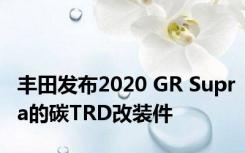 丰田发布2020 GR Supra的碳TRD改装件